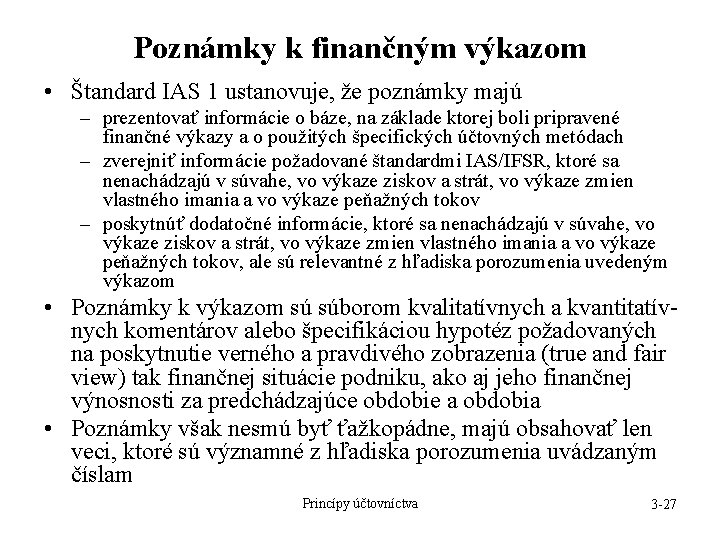 Poznámky k finančným výkazom

• Štandard IAS 1 ustanovuje, že poznámky majú
– prezentovať informácie o báze, na základe ktorej boli pripravené finančné výkazy a o použitých špecifických účtovných metódach
– zverejniť informácie požadované štandardmi IAS/IFSR, ktoré sa nenachádzajú v súvahe, vo výkaze ziskov a strát, vo výkaze zmien vlastného imania a vo výkaze peňažných tokov
– poskytnúť dodatočné informácie, ktoré sa nenachádzajú v súvahe, vo výkaze ziskov a strát, vo výkaze zmien vlastného imania a vo výkaze peňažných tokov, ale sú relevantné z hľadiska porozumenia uvedeným výkazom

• Poznámky k výkazom sú súborom kvalitatívnych a kvantitatívnych komentárov alebo špecifikáciou hypotéz požadovaných na poskytnutie verného a pravdivého zobrazenia (true and fair view) tak finančnej situácie podniku, ako aj jeho finančnej výnosnosti za predchádzajúce obdobie a obdobia

• Poznámky však nesmú byť ťažkopádne, majú obsahovať len veci, ktoré sú významné z hľadiska porozumenia uvádzaným číslam

Princípy účtovníctva

3-27